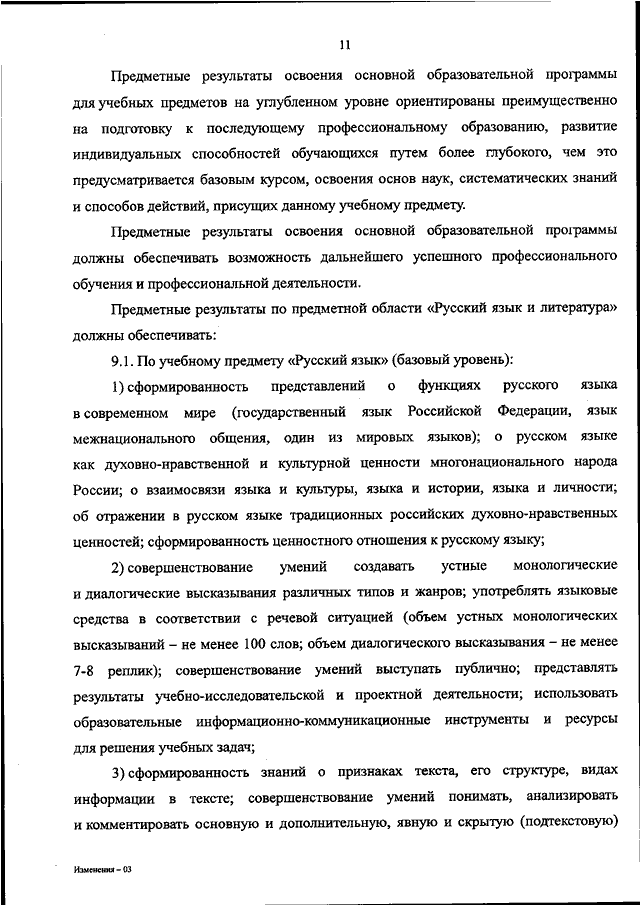 11

Предметные результаты освоения основной образовательной программы для учебных предметов на углубленном уровне ориентированы преимущественно на подготовку к последующему профессиональному образованию, развитие индивидуальных способностей обучающихся путем более глубокого, чем это предусматривается базовым курсом, освоения основ наук, систематических знаний и способов действий, присущих данному учебному предмету.

Предметные результаты освоения основной образовательной программы должны обеспечивать возможность дальнейшего успешного профессионального обучения и профессиональной деятельности.

Предметные результаты по предметной области «Русский язык и литература» должны обеспечивать:

9.1. По учебному предмету «Русский язык» (базовый уровень):

1) сформированность представлений о функциях русского языка в современном мире (государственный язык Российской Федерации, язык межнационального общения, один из мировых языков); о русском языке как духовно-нравственной и культурной ценности многонационального народа России; о взаимосвязи языка и культуры, языка и истории, языка и личности; об отражении в русском языке традиционных российских духовно-нравственных ценностей; сформированность ценностного отношения к русскому языку;

2) совершенствование умений создавать устные монологические и диалогические высказывания различных типов и жанров; употреблять языковые средства в соответствии с речевой ситуацией (объем устных монологических высказываний – не менее 100 слов; объем диалогического высказывания – не менее 7-8 реплик); совершенствование умений выступать публично; представлять результаты учебно-исследовательской и проектной деятельности; использовать образовательные информационно-коммуникационные инструменты и ресурсы для решения учебных задач;

3) сформированность знаний о признаках текста, его структуре, видах информации в тексте; совершенствование умений понимать, анализировать и комментировать основную и дополнительную, явную и скрытую (подтекстовую)

Изменения – 03